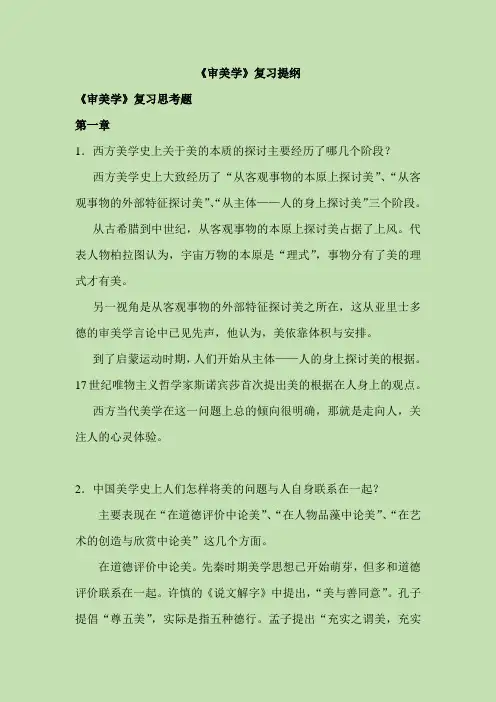 《审美学》复习提纲

《审美学》复习思考题

第一章

1．西方美学史上关于美的本质的探讨主要经历了哪几个阶段？

西方美学史上大致经历了“从客观事物的本原上探讨美”、“从客观事物的外部特征探讨美”、“从主体——人的身上探讨美”三个阶段。

从古希腊到中世纪，从客观事物的本原上探讨美占据了上风。代表人物柏拉图认为，宇宙万物的本原是“理式”，事物分有了美的理式才有美。

另一视角是从客观事物的外部特征探讨美之所在，这从亚里士多德的审美学言论中已见先声，他认为，美依靠体积与安排。

到了启蒙运动时期，人们开始从主体——人的身上探讨美的根据。17世纪唯物主义哲学家斯诺宾莎首次提出美的根据在人身上的观点。

西方当代美学在这一问题上总的倾向很明确，那就是走向人，关注人的心灵体验。

2．中国美学史上人们怎样将美的问题与人自身联系在一起？

主要表现在“在道德评价中论美”、“在人物品藻中论美”、“在艺术的创造与欣赏中论美”这几个方面。

在道德评价中论美。先秦时期美学思想已开始萌芽，但多和道德评价联系在一起。许慎的《说文解字》中提出，“美与善同意”。孔子提倡“尊五美”，实际是指五种德行。孟子提出“充实之谓美，充实